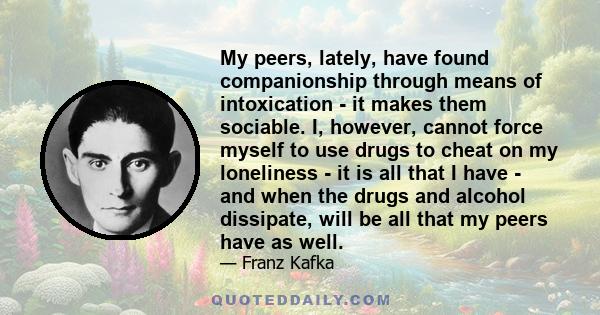 My peers, lately, have found companionship through means of intoxication - it makes them sociable. I, however, cannot force myself to use drugs to cheat on my loneliness - it is all that I have - and when the drugs and alcohol dissipate, will be all that my peers have as well.

— Franz Kafka

QUOTEDDAILY.COM